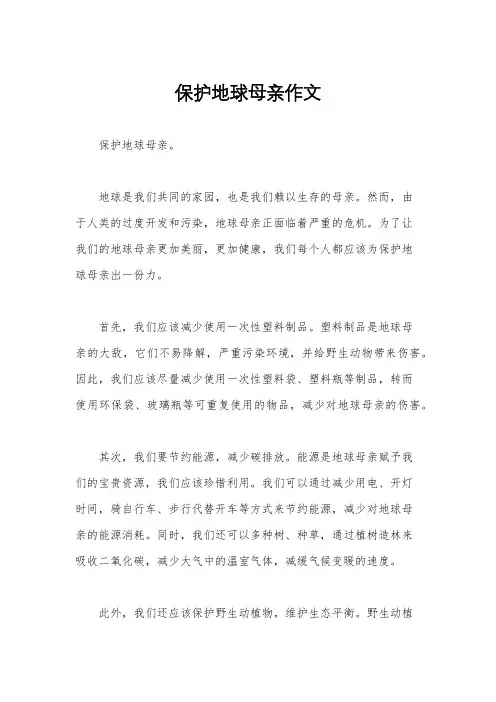 保护地球母亲作文

保护地球母亲。

地球是我们共同的家园，也是我们赖以生存的母亲。然而，由于人类的过度开发和污染，地球母亲正面临着严重的危机。为了让我们的地球母亲更加美丽，更加健康，我们每个人都应该为保护地球母亲出一份力。

首先，我们应该减少使用一次性塑料制品。塑料制品是地球母亲的大敌，它们不易降解，严重污染环境，并给野生动物带来伤害。因此，我们应该尽量减少使用一次性塑料袋、塑料瓶等制品，转而使用环保袋、玻璃瓶等可重复使用的物品，减少对地球母亲的伤害。

其次，我们要节约能源，减少碳排放。能源是地球母亲赋予我们的宝贵资源，我们应该珍惜利用。我们可以通过减少用电、开灯时间，骑自行车、步行代替开车等方式来节约能源，减少对地球母亲的能源消耗。同时，我们还可以多种树、种草，通过植树造林来吸收二氧化碳，减少大气中的温室气体，减缓气候变暖的速度。

此外，我们还应该保护野生动植物，维护生态平衡。野生动植